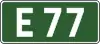 E 77